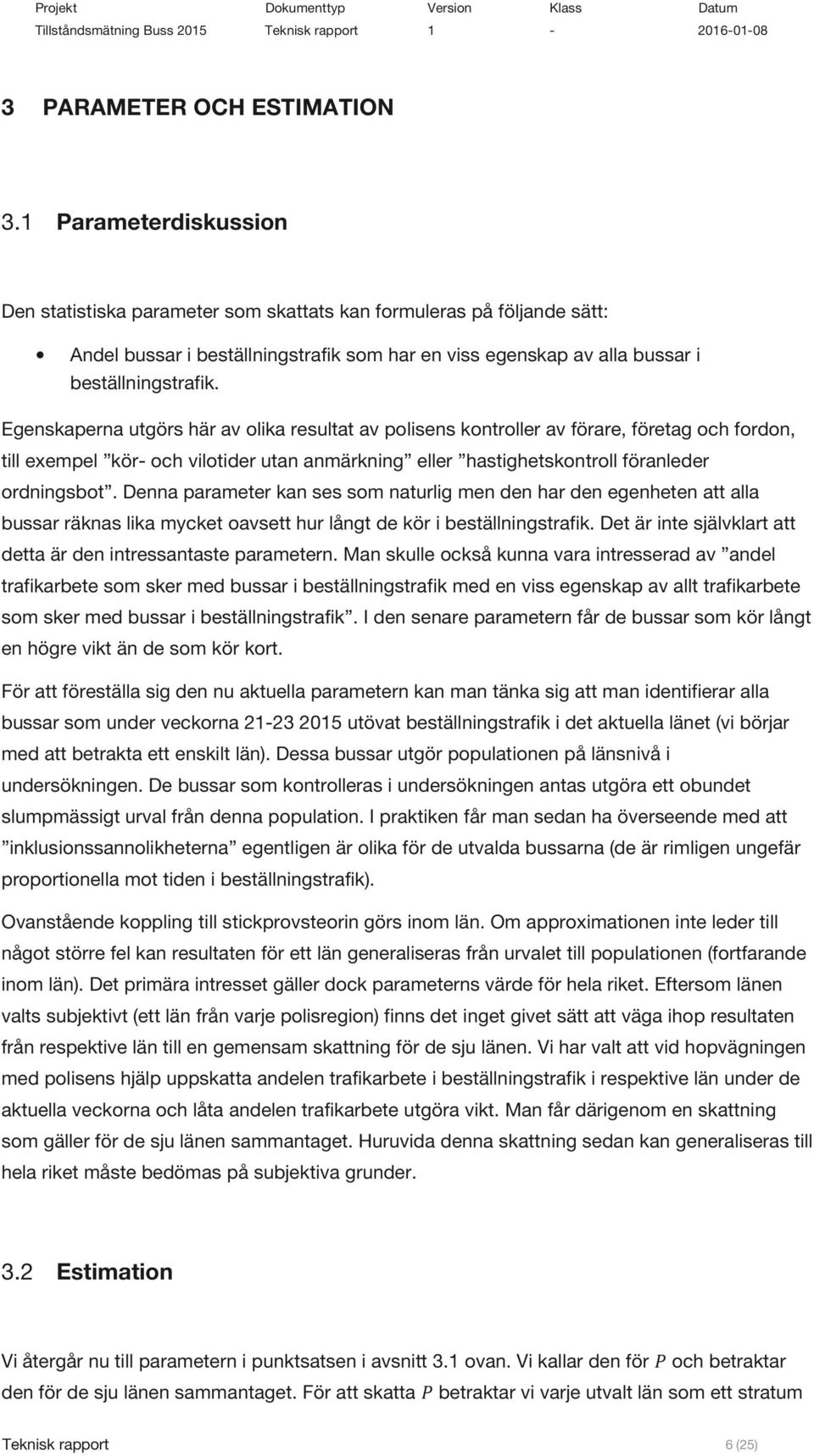 | Projekt | Dokumenttyp | Version | Klass | Datum |
|---|---|---|---|---|
| Tillståndsmätning Buss 2015 | Teknisk rapport | 1 | - | 2016-01-08 |

3 PARAMETER OCH ESTIMATION

3.1 Parameterdiskussion

Den statistiska parameter som skattats kan formuleras på följande sätt:

• Andel bussar i beställningstrafik som har en viss egenskap av alla bussar i beställningstrafik.

Egenskaperna utgörs här av olika resultat av polisens kontroller av förare, företag och fordon, till exempel ”kör- och vilotider utan anmärkning” eller ”hastighetskontroll föranleder ordningsbot”. Denna parameter kan ses som naturlig men den har den egenheten att alla bussar räknas lika mycket oavsett hur långt de kör i beställningstrafik. Det är inte självklart att detta är den intressantaste parametern. Man skulle också kunna vara intresserad av ”andel trafikarbete som sker med bussar i beställningstrafik med en viss egenskap av allt trafikarbete som sker med bussar i beställningstrafik”. I den senare parametern får de bussar som kör långt en högre vikt än de som kör kort.

För att föreställa sig den nu aktuella parametern kan man tänka sig att man identifierar alla bussar som under veckorna 21-23 2015 utövat beställningstrafik i det aktuella länet (vi börjar med att betrakta ett enskilt län). Dessa bussar utgör populationen på länsnivå i undersökningen. De bussar som kontrolleras i undersökningen antas utgöra ett obundet slumpmässigt urval från denna population. I praktiken får man sedan ha överseende med att ”inklusionssannolikheterna” egentligen är olika för de utvalda bussarna (de är rimligen ungefär proportionella mot tiden i beställningstrafik).

Ovanstående koppling till stickprovsteorin görs inom län. Om approximationen inte leder till något större fel kan resultaten för ett län generaliseras från urvalet till populationen (fortfarande inom län). Det primära intresset gäller dock parameterns värde för hela riket. Eftersom länen valts subjektivt (ett län från varje polisregion) finns det inget givet sätt att väga ihop resultaten från respektive län till en gemensam skattning för de sju länen. Vi har valt att vid hopvägningen med polisens hjälp uppskatta andelen trafikarbete i beställningstrafik i respektive län under de aktuella veckorna och låta andelen trafikarbete utgöra vikt. Man får därigenom en skattning som gäller för de sju länen sammantaget. Huruvida denna skattning sedan kan generaliseras till hela riket måste bedömas på subjektiva grunder.

3.2 Estimation

Vi återgår nu till parametern i punktsatsen i avsnitt 3.1 ovan. Vi kallar den för $P$ och betraktar den för de sju länen sammantaget. För att skatta $P$ betraktar vi varje utvalt län som ett stratum

Teknisk rapport 6 (25)